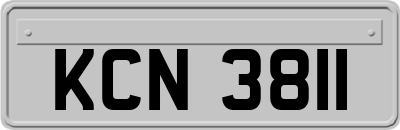 KCN 3811